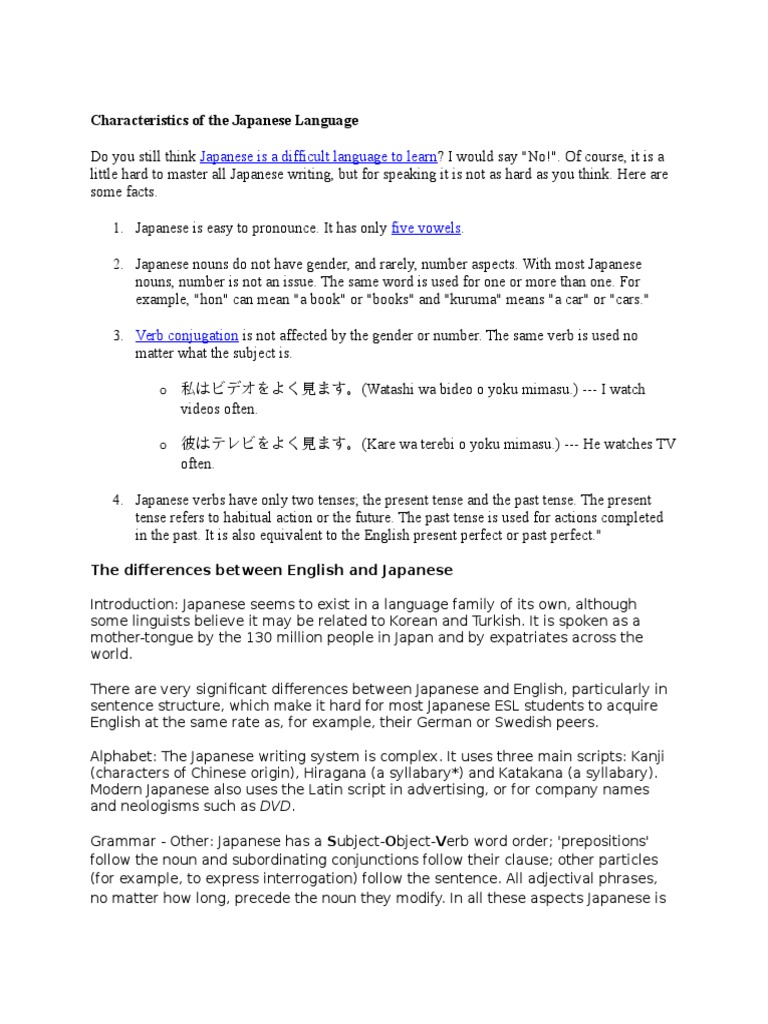 Characteristics of the Japanese Language

Do you still think Japanese is a difficult language to learn? I would say "No!". Of course, it is a little hard to master all Japanese writing, but for speaking it is not as hard as you think. Here are some facts.

1. Japanese is easy to pronounce. It has only five vowels.

2. Japanese nouns do not have gender, and rarely, number aspects. With most Japanese nouns, number is not an issue. The same word is used for one or more than one. For example, "hon" can mean "a book" or "books" and "kuruma" means "a car" or "cars."

3. Verb conjugation is not affected by the gender or number. The same verb is used no matter what the subject is.

o 私はビデオをよく見ます。(Watashi wa bideo o yoku mimasu.) --- I watch videos often.

o 彼はテレビをよく見ます。(Kare wa terebi o yoku mimasu.) --- He watches TV often.

4. Japanese verbs have only two tenses; the present tense and the past tense. The present tense refers to habitual action or the future. The past tense is used for actions completed in the past. It is also equivalent to the English present perfect or past perfect."

The differences between English and Japanese

Introduction: Japanese seems to exist in a language family of its own, although some linguists believe it may be related to Korean and Turkish. It is spoken as a mother-tongue by the 130 million people in Japan and by expatriates across the world.

There are very significant differences between Japanese and English, particularly in sentence structure, which make it hard for most Japanese ESL students to acquire English at the same rate as, for example, their German or Swedish peers.

Alphabet: The Japanese writing system is complex. It uses three main scripts: Kanji (characters of Chinese origin), Hiragana (a syllabary*) and Katakana (a syllabary). Modern Japanese also uses the Latin script in advertising, or for company names and neologisms such as DVD.

Grammar - Other: Japanese has a Subject-Object-Verb word order; 'prepositions' follow the noun and subordinating conjunctions follow their clause; other particles (for example, to express interrogation) follow the sentence. All adjectival phrases, no matter how long, precede the noun they modify. In all these aspects Japanese is